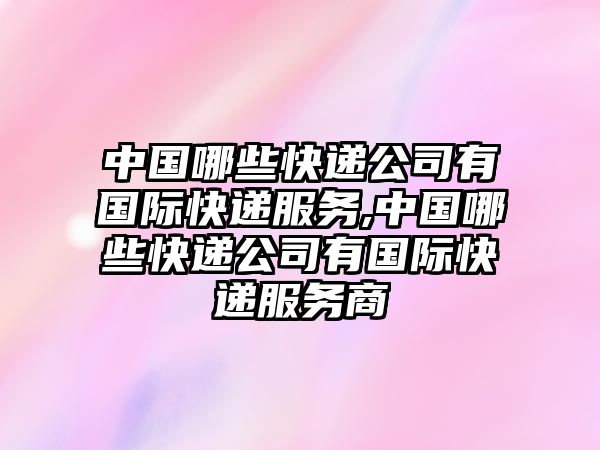 中国哪些快递公司有国际快递服务,中国哪些快递公司有国际快递服务商